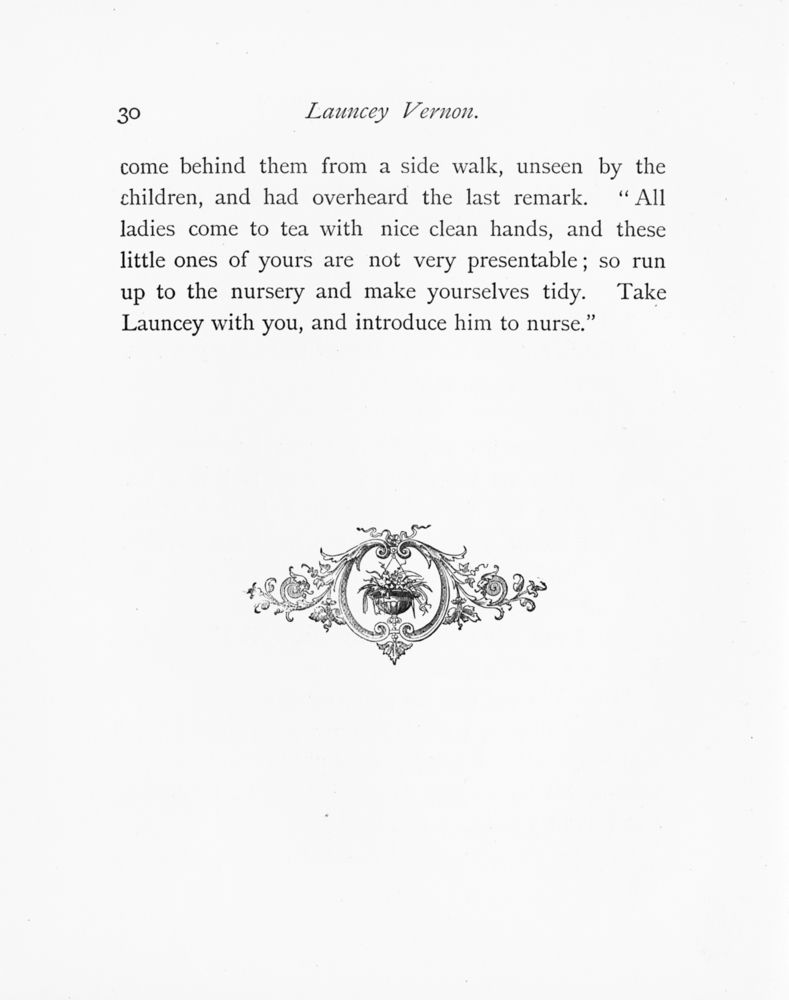 30 Launcey Vernon.

come behind them from a side walk, unseen by the children, and had overheard the last remark. "All ladies come to tea with nice clean hands, and these little ones of yours are not very presentable; so run up to the nursery and make yourselves tidy. Take Launcey with you, and introduce him to nurse."